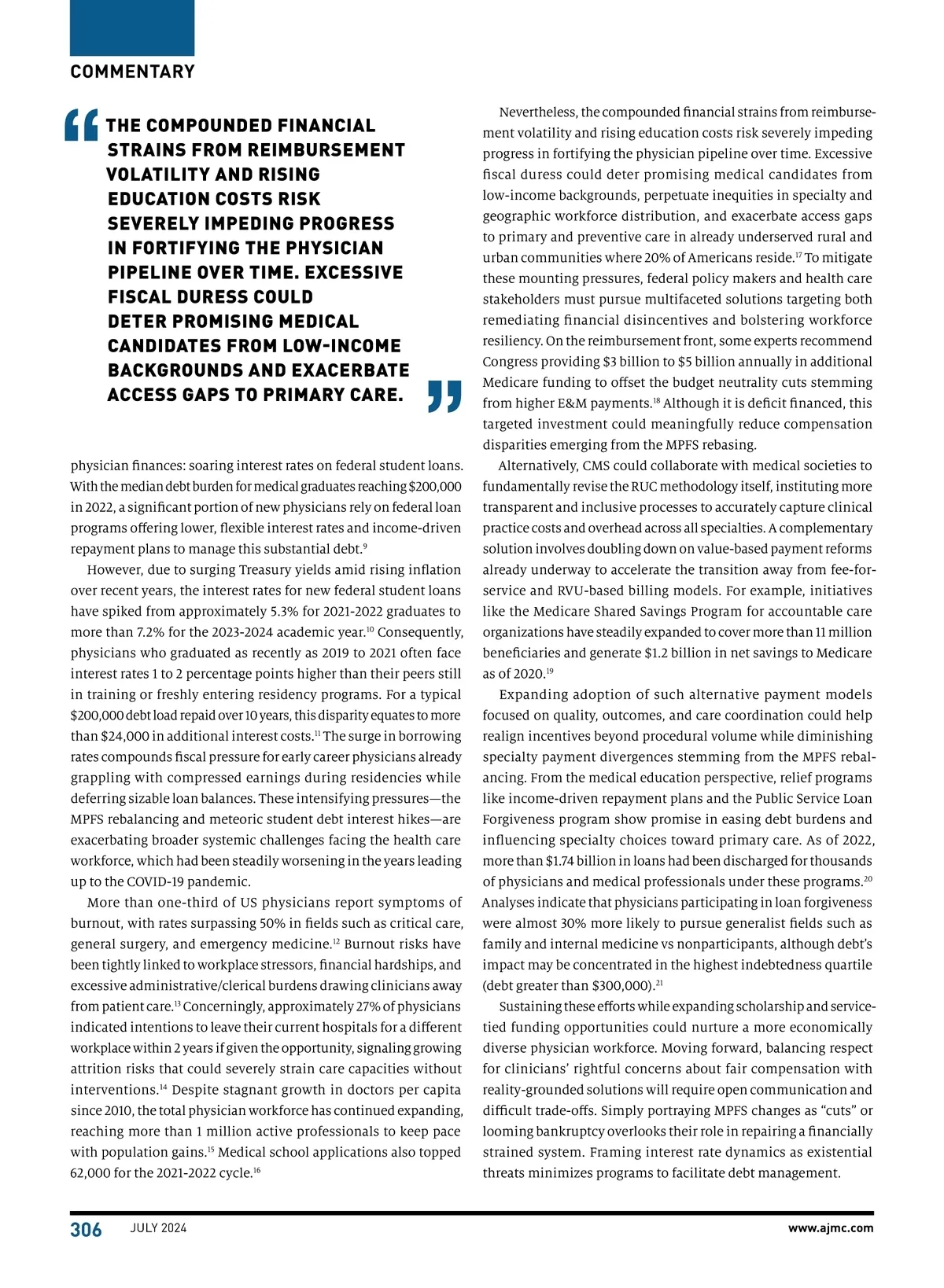 COMMENTARY

“THE COMPOUNDED FINANCIAL STRAINS FROM REIMBURSEMENT VOLATILITY AND RISING EDUCATION COSTS RISK SEVERELY IMPEDING PROGRESS IN FORTIFYING THE PHYSICIAN PIPELINE OVER TIME. EXCESSIVE FISCAL DURESS COULD DETER PROMISING MEDICAL CANDIDATES FROM LOW-INCOME BACKGROUNDS AND EXACERBATE ACCESS GAPS TO PRIMARY CARE.”

physician finances: soaring interest rates on federal student loans. With the median debt burden for medical graduates reaching $200,000 in 2022, a significant portion of new physicians rely on federal loan programs offering lower, flexible interest rates and income-driven repayment plans to manage this substantial debt.$^{9}$

However, due to surging Treasury yields amid rising inflation over recent years, the interest rates for new federal student loans have spiked from approximately 5.3% for 2021-2022 graduates to more than 7.2% for the 2023-2024 academic year.$^{10}$ Consequently, physicians who graduated as recently as 2019 to 2021 often face interest rates 1 to 2 percentage points higher than their peers still in training or freshly entering residency programs. For a typical $200,000 debt load repaid over 10 years, this disparity equates to more than $24,000 in additional interest costs.$^{11}$ The surge in borrowing rates compounds fiscal pressure for early career physicians already grappling with compressed earnings during residencies while deferring sizable loan balances. These intensifying pressures—the MPFS rebalancing and meteoric student debt interest hikes—are exacerbating broader systemic challenges facing the health care workforce, which had been steadily worsening in the years leading up to the COVID-19 pandemic.

More than one-third of US physicians report symptoms of burnout, with rates surpassing 50% in fields such as critical care, general surgery, and emergency medicine.$^{12}$ Burnout risks have been tightly linked to workplace stressors, financial hardships, and excessive administrative/clerical burdens drawing clinicians away from patient care.$^{13}$ Concerningly, approximately 27% of physicians indicated intentions to leave their current hospitals for a different workplace within 2 years if given the opportunity, signaling growing attrition risks that could severely strain care capacities without interventions.$^{14}$ Despite stagnant growth in doctors per capita since 2010, the total physician workforce has continued expanding, reaching more than 1 million active professionals to keep pace with population gains.$^{15}$ Medical school applications also topped 62,000 for the 2021-2022 cycle.$^{16}$

Nevertheless, the compounded financial strains from reimbursement volatility and rising education costs risk severely impeding progress in fortifying the physician pipeline over time. Excessive fiscal duress could deter promising medical candidates from low-income backgrounds, perpetuate inequities in specialty and geographic workforce distribution, and exacerbate access gaps to primary and preventive care in already underserved rural and urban communities where 20% of Americans reside.$^{17}$ To mitigate these mounting pressures, federal policy makers and health care stakeholders must pursue multifaceted solutions targeting both remediating financial disincentives and bolstering workforce resiliency. On the reimbursement front, some experts recommend Congress providing $3 billion to $5 billion annually in additional Medicare funding to offset the budget neutrality cuts stemming from higher E&M payments.$^{18}$ Although it is deficit financed, this targeted investment could meaningfully reduce compensation disparities emerging from the MPFS rebasing.

Alternatively, CMS could collaborate with medical societies to fundamentally revise the RUC methodology itself, instituting more transparent and inclusive processes to accurately capture clinical practice costs and overhead across all specialties. A complementary solution involves doubling down on value-based payment reforms already underway to accelerate the transition away from fee-for-service and RVU-based billing models. For example, initiatives like the Medicare Shared Savings Program for accountable care organizations have steadily expanded to cover more than 11 million beneficiaries and generate $1.2 billion in net savings to Medicare as of 2020.$^{19}$

Expanding adoption of such alternative payment models focused on quality, outcomes, and care coordination could help realign incentives beyond procedural volume while diminishing specialty payment divergences stemming from the MPFS rebalancing. From the medical education perspective, relief programs like income-driven repayment plans and the Public Service Loan Forgiveness program show promise in easing debt burdens and influencing specialty choices toward primary care. As of 2022, more than $1.74 billion in loans had been discharged for thousands of physicians and medical professionals under these programs.$^{20}$ Analyses indicate that physicians participating in loan forgiveness were almost 30% more likely to pursue generalist fields such as family and internal medicine vs nonparticipants, although debt’s impact may be concentrated in the highest indebtedness quartile (debt greater than $300,000).$^{21}$

Sustaining these efforts while expanding scholarship and service-tied funding opportunities could nurture a more economically diverse physician workforce. Moving forward, balancing respect for clinicians’ rightful concerns about fair compensation with reality-grounded solutions will require open communication and difficult trade-offs. Simply portraying MPFS changes as “cuts” or looming bankruptcy overlooks their role in repairing a financially strained system. Framing interest rate dynamics as existential threats minimizes programs to facilitate debt management.

306 JULY 2024 www.ajmc.com